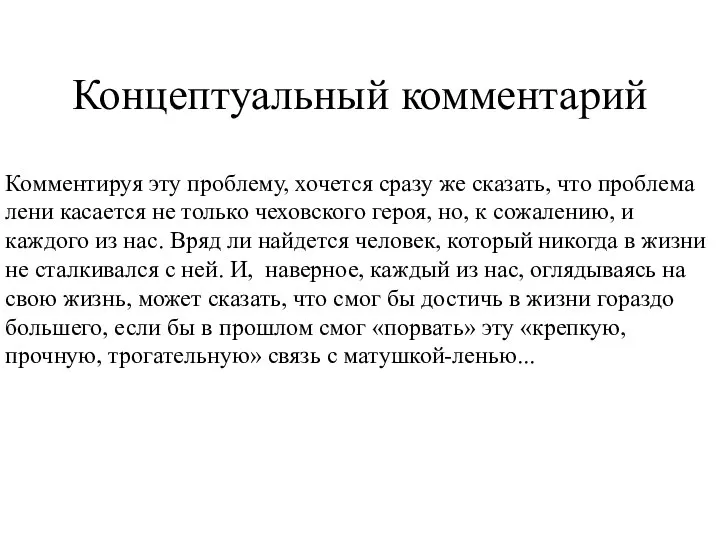 Концептуальный комментарий

Комментируя эту проблему, хочется сразу же сказать, что проблема лени касается не только чеховского героя, но, к сожалению, и каждого из нас. Вряд ли найдется человек, который никогда в жизни не сталкивался с ней. И, наверное, каждый из нас, оглядываясь на свою жизнь, может сказать, что смог бы достичь в жизни гораздо большего, если бы в прошлом смог «порвать» эту «крепкую, прочную, трогательную» связь с матушкой-ленью...